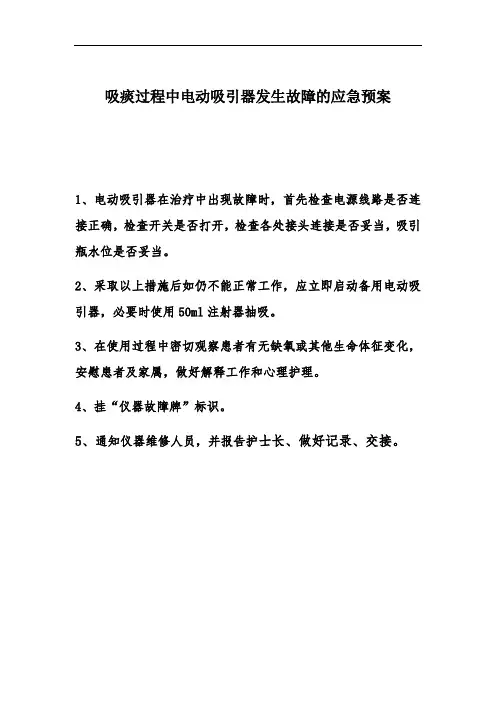 吸痰过程中电动吸引器发生故障的应急预案

1、电动吸引器在治疗中出现故障时，首先检查电源线路是否连接正确，检查开关是否打开，检查各处接头连接是否妥当，吸引瓶水位是否妥当。

2、采取以上措施后如仍不能正常工作，应立即启动备用电动吸引器，必要时使用 50ml 注射器抽吸。

3、在使用过程中密切观察患者有无缺氧或其他生命体征变化，安慰患者及家属，做好解释工作和心理护理。

4、挂“仪器故障牌”标识。

5、通知仪器维修人员，并报告护士长、做好记录、交接。